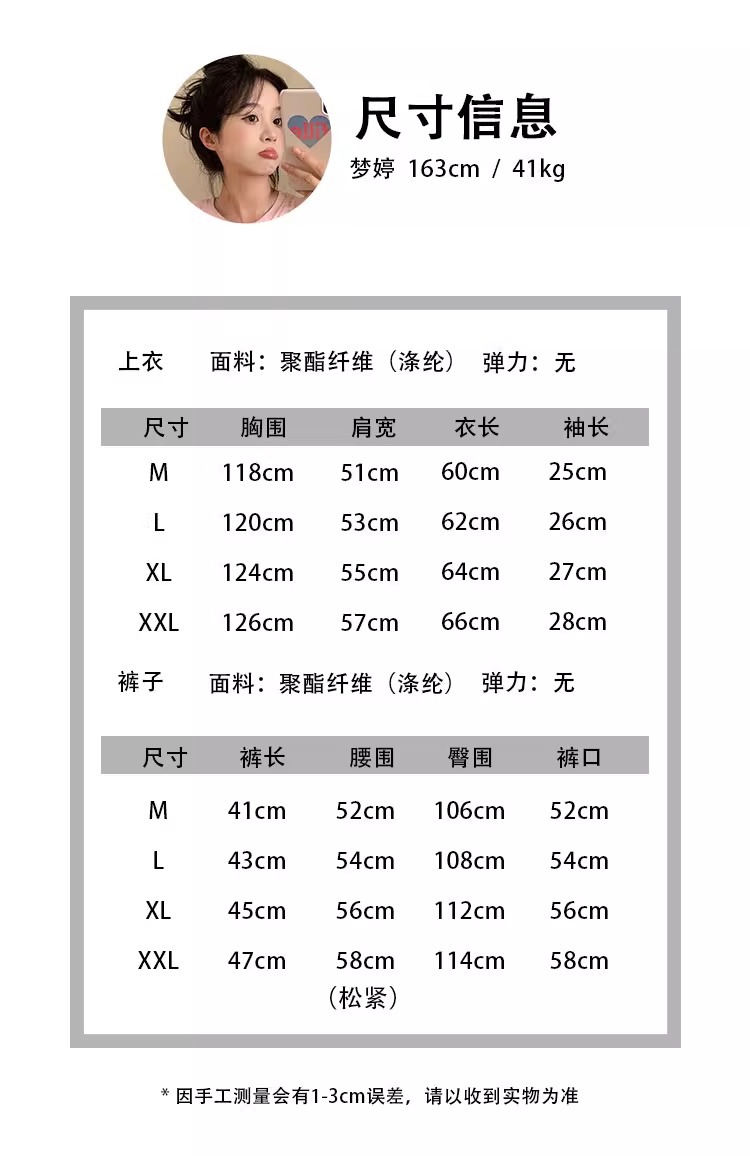 尺寸信息

梦婷 163cm / 41kg

上衣 面料：聚酯纤维（涤纶） 弹力：无

| 尺寸 | 胸围 | 肩宽 | 衣长 | 袖长 |
|---|---|---|---|---|
| M | 118cm | 51cm | 60cm | 25cm |
| L | 120cm | 53cm | 62cm | 26cm |
| XL | 124cm | 55cm | 64cm | 27cm |
| XXL | 126cm | 57cm | 66cm | 28cm |

裤子 面料：聚酯纤维（涤纶） 弹力：无

| 尺寸 | 裤长 | 腰围 | 臀围 | 裤口 |
|---|---|---|---|---|
| M | 41cm | 52cm | 106cm | 52cm |
| L | 43cm | 54cm | 108cm | 54cm |
| XL | 45cm | 56cm | 112cm | 56cm |
| XXL | 47cm | 58cm（松紧） | 114cm | 58cm |

* 因手工测量会有1-3cm误差，请以收到实物为准